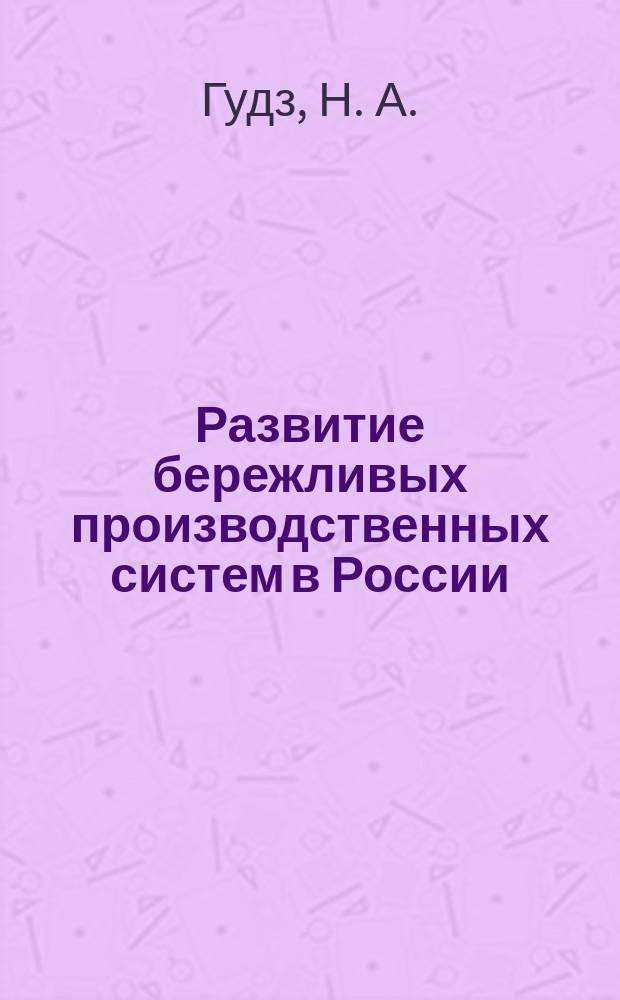 Гудз, Н. А.

Развитие бережливых производственных систем в России